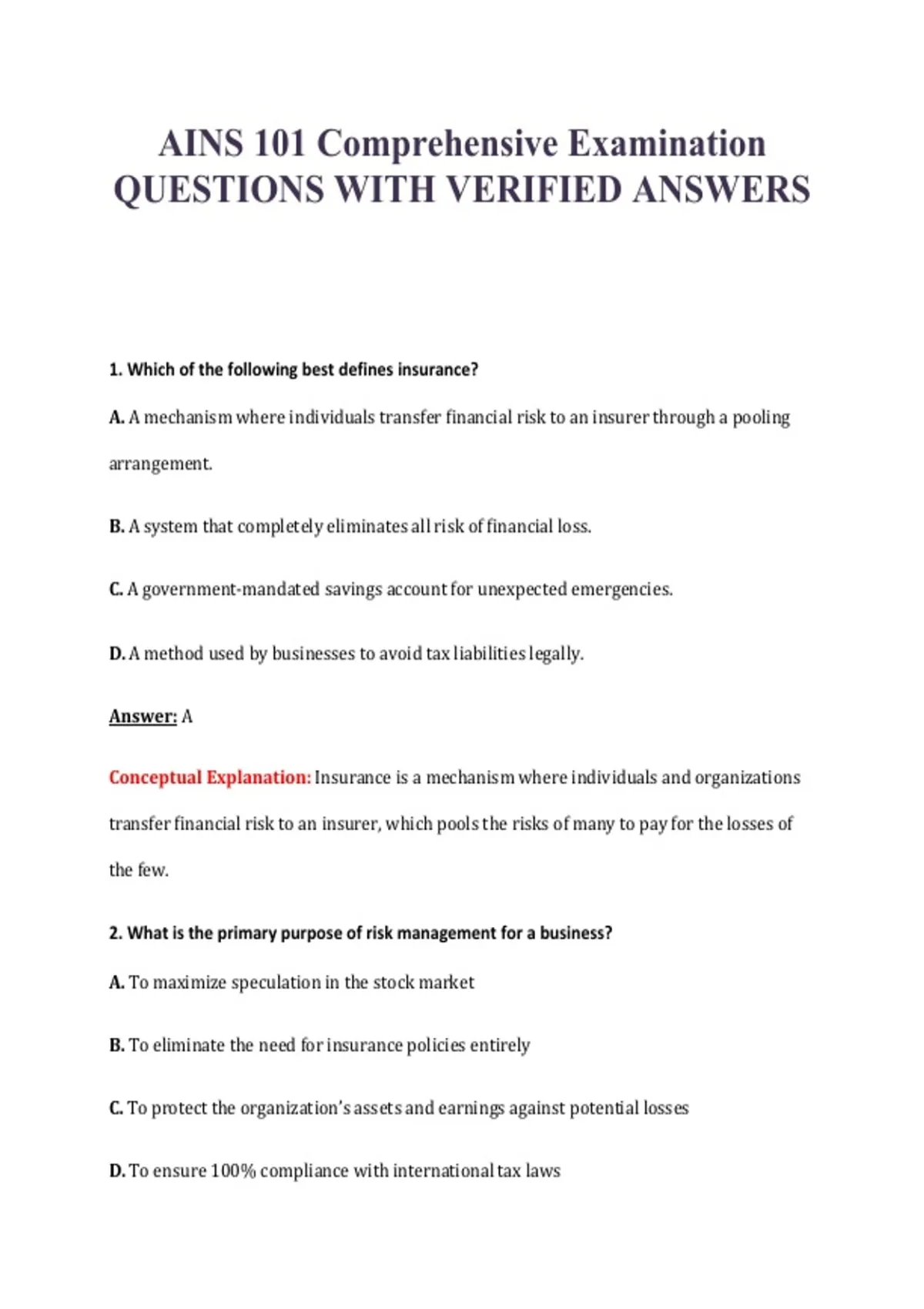 AINS 101 Comprehensive Examination QUESTIONS WITH VERIFIED ANSWERS

1. Which of the following best defines insurance?

A. A mechanism where individuals transfer financial risk to an insurer through a pooling arrangement.

B. A system that completely eliminates all risk of financial loss.

C. A government-mandated savings account for unexpected emergencies.

D. A method used by businesses to avoid tax liabilities legally.

Answer: A

Conceptual Explanation: Insurance is a mechanism where individuals and organizations transfer financial risk to an insurer, which pools the risks of many to pay for the losses of the few.

2. What is the primary purpose of risk management for a business?

A. To maximize speculation in the stock market

B. To eliminate the need for insurance policies entirely

C. To protect the organization's assets and earnings against potential losses

D. To ensure 100% compliance with international tax laws